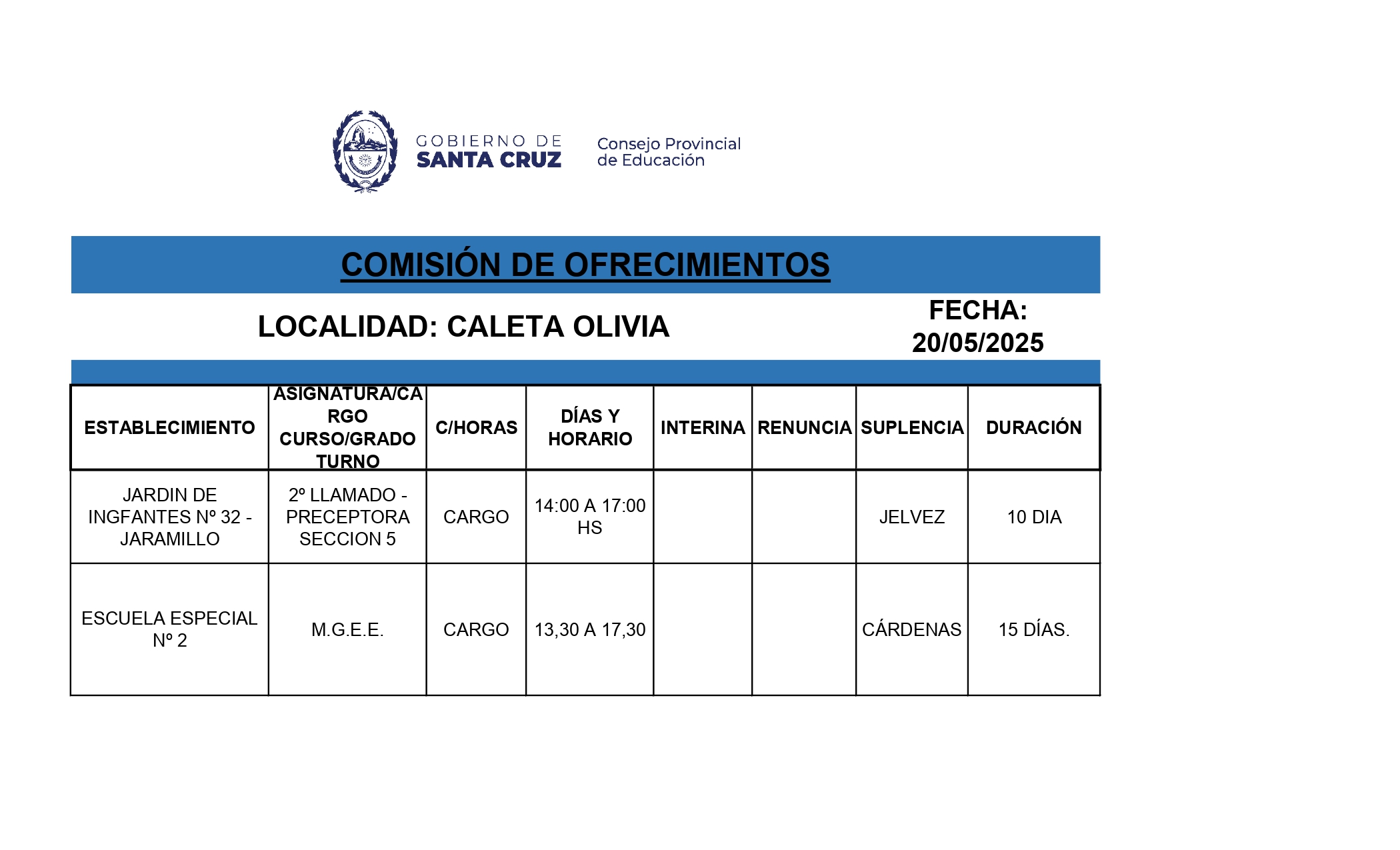 GOBIERNO DE SANTA CRUZ

Consejo Provincial de Educación

COMISIÓN DE OFRECIMIENTOS

LOCALIDAD: CALETA OLIVIA

FECHA: 20/05/2025

| ESTABLECIMIENTO | ASIGNATURA/CARGO CURSO/GRADO TURNO | C/HORAS | DÍAS Y HORARIO | INTERINA | RENUNCIA | SUPLENCIA | DURACIÓN |
|---|---|---|---|---|---|---|---|
| JARDIN DE INGFANTES Nº 32 - JARAMILLO | 2º LLAMADO - PRECEPTORA SECCION 5 | CARGO | 14:00 A 17:00 HS | | | JELVEZ | 10 DIA |
| ESCUELA ESPECIAL Nº 2 | M.G.E.E. | CARGO | 13,30 A 17,30 | | | CÁRDENAS | 15 DÍAS. |